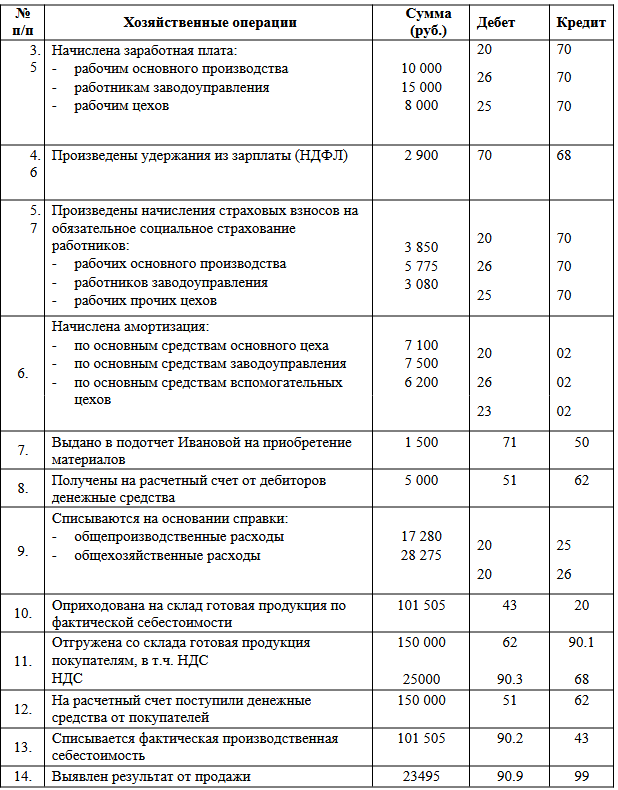 | № п/п | Хозяйственные операции | Сумма (руб.) | Дебет | Кредит |
|---|---|---|---|---|
| 3. 5 | Начислена заработная плата: - рабочим основного производства - работникам заводоуправления - рабочим цехов | 10 000 15 000 8 000 | 20 26 25 | 70 70 70 |
| 4. 6 | Произведены удержания из зарплаты (НДФЛ) | 2 900 | 70 | 68 |
| 5. 7 | Произведены начисления страховых взносов на обязательное социальное страхование работников: - рабочих основного производства - работников заводоуправления - рабочих прочих цехов | 3 850 5 775 3 080 | 20 26 25 | 70 70 70 |
| 6. | Начислена амортизация: - по основным средствам основного цеха - по основным средствам заводоуправления - по основным средствам вспомогательных цехов | 7 100 7 500 6 200 | 20 26 23 | 02 02 02 |
| 7. | Выдано в подотчет Ивановой на приобретение материалов | 1 500 | 71 | 50 |
| 8. | Получены на расчетный счет от дебиторов денежные средства | 5 000 | 51 | 62 |
| 9. | Списываются на основании справки: - общепроизводственные расходы - общехозяйственные расходы | 17 280 28 275 | 20 20 | 25 26 |
| 10. | Оприходована на склад готовая продукция по фактической себестоимости | 101 505 | 43 | 20 |
| 11. | Отгружена со склада готовая продукция покупателям, в т.ч. НДС НДС | 150 000 25000 | 62 90.3 | 90.1 68 |
| 12. | На расчетный счет поступили денежные средства от покупателей | 150 000 | 51 | 62 |
| 13. | Списывается фактическая производственная себестоимость | 101 505 | 90.2 | 43 |
| 14. | Выявлен результат от продажи | 23495 | 90.9 | 99 |